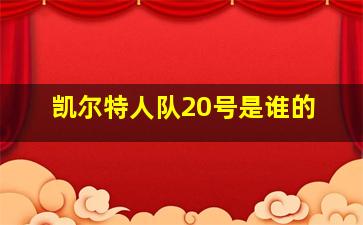 凯尔特人队20号是谁的